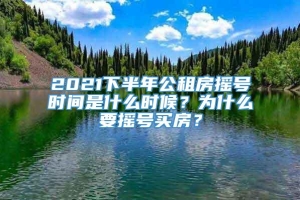 2021下半年公租房摇号时间是什么时候？为什么要摇号买房？